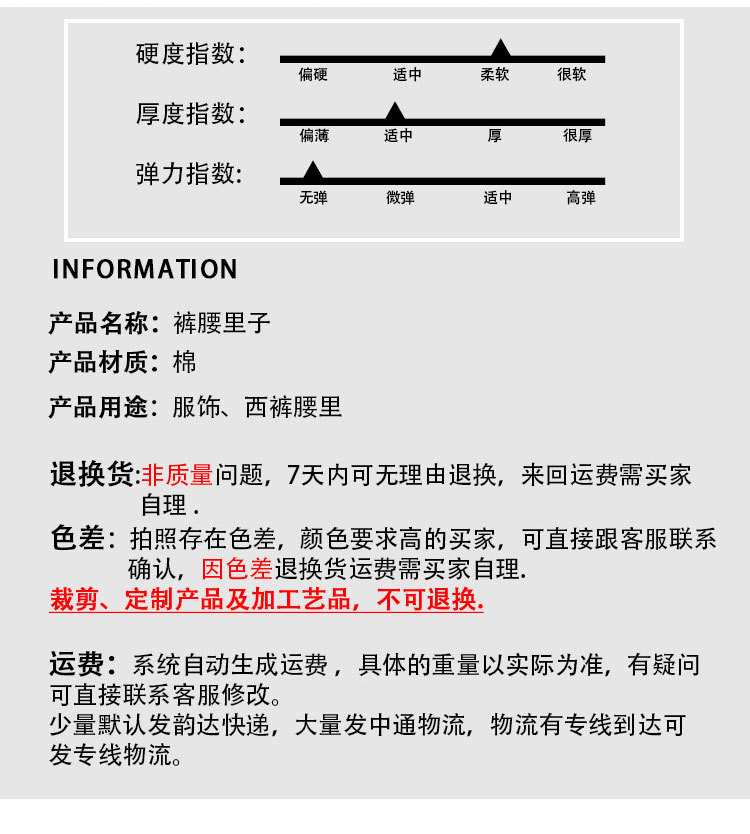 硬度指数:
偏硬 适中 柔软 很软

厚度指数:
偏薄 适中 厚 很厚

弹力指数:
无弹 微弹 适中 高弹

INFORMATION

产品名称：裤腰里子

产品材质：棉

产品用途：服饰、西裤腰里

退换货:非质量问题，7天内可无理由退换，来回运费需买家自理 .

色差：拍照存在色差，颜色要求高的买家，可直接跟客服联系确认，因色差退换货运费需买家自理.

裁剪、定制产品及加工艺品，不可退换.

运费：系统自动生成运费，具体的重量以实际为准，有疑问可直接联系客服修改。
少量默认发韵达快递，大量发中通物流，物流有专线到达可发专线物流。